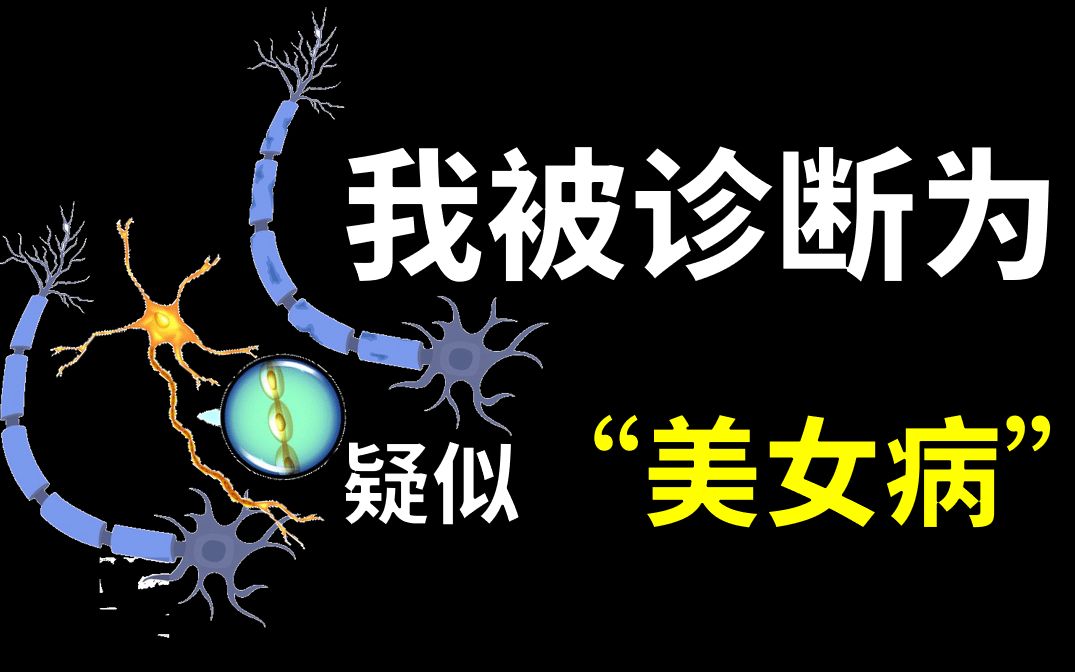 我被诊断为

疑似 “美女病”